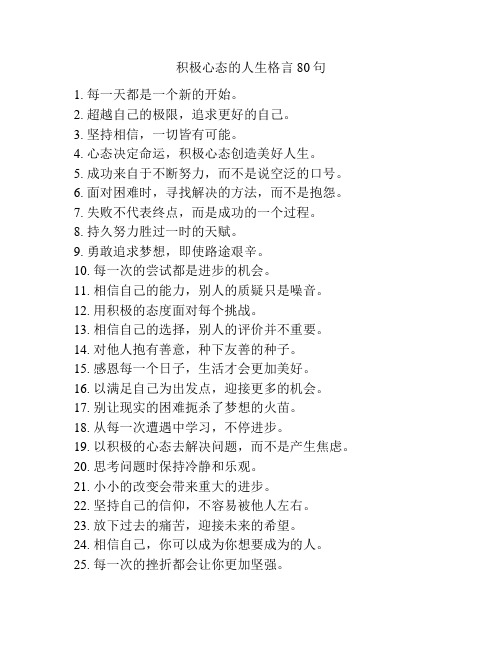 积极心态的人生格言 80 句

1. 每一天都是一个新的开始。
2. 超越自己的极限，追求更好的自己。
3. 坚持相信，一切皆有可能。
4. 心态决定命运，积极心态创造美好人生。
5. 成功来自于不断努力，而不是说空泛的口号。
6. 面对困难时，寻找解决的方法，而不是抱怨。
7. 失败不代表终点，而是成功的一个过程。
8. 持久努力胜过一时的天赋。
9. 勇敢追求梦想，即使路途艰辛。
10. 每一次的尝试都是进步的机会。
11. 相信自己的能力，别人的质疑只是噪音。
12. 用积极的态度面对每个挑战。
13. 相信自己的选择，别人的评价并不重要。
14. 对他人抱有善意，种下友善的种子。
15. 感恩每一个日子，生活才会更加美好。
16. 以满足自己为出发点，迎接更多的机会。
17. 别让现实的困难扼杀了梦想的火苗。
18. 从每一次遭遇中学习，不停进步。
19. 以积极的心态去解决问题，而不是产生焦虑。
20. 思考问题时保持冷静和乐观。
21. 小小的改变会带来重大的进步。
22. 坚持自己的信仰，不容易被他人左右。
23. 放下过去的痛苦，迎接未来的希望。
24. 相信自己，你可以成为你想要成为的人。
25. 每一次的挫折都会让你更加坚强。